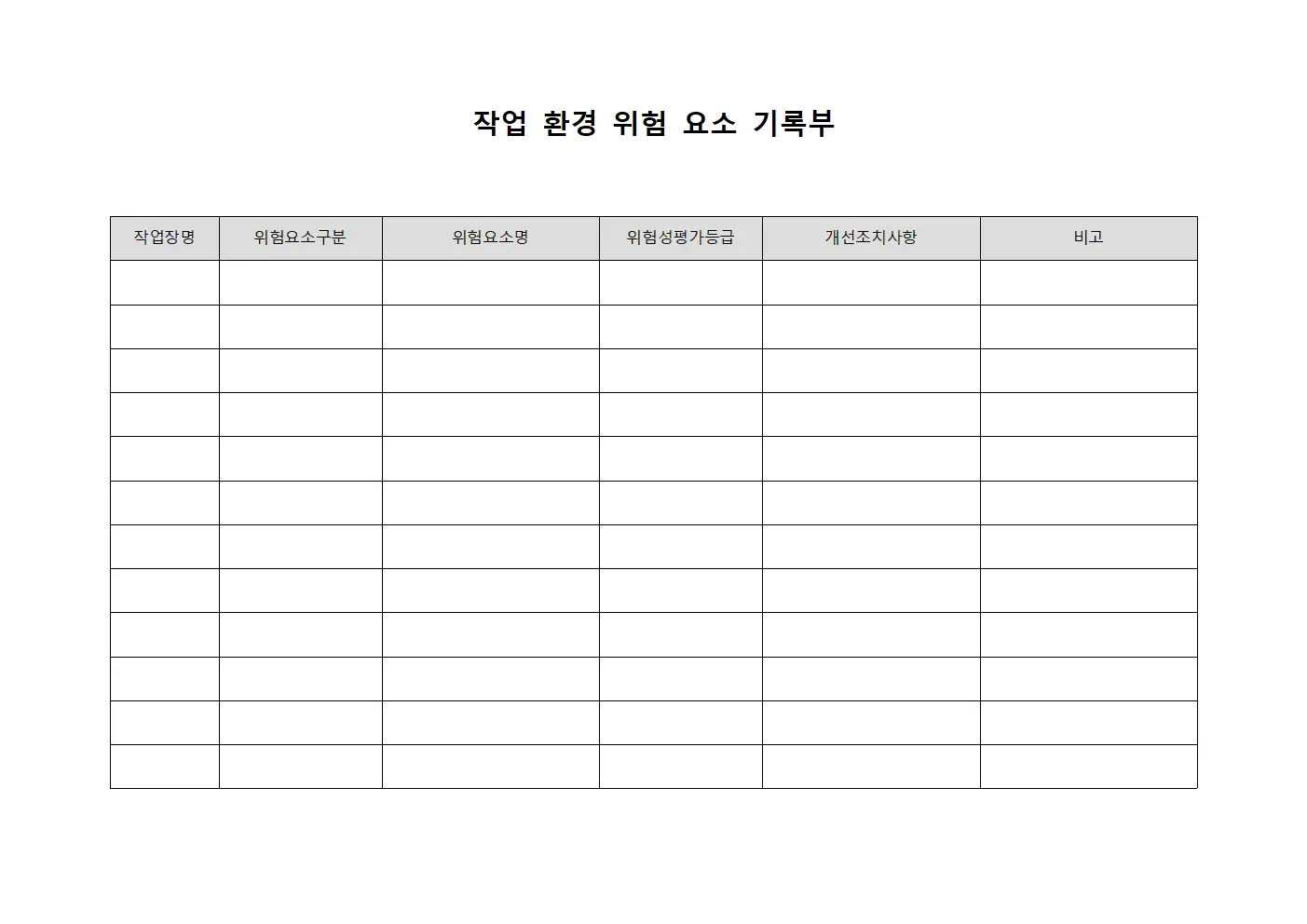 작업 환경 위험 요소 기록부

| 작업장명 | 위험요소구분 | 위험요소명 | 위험성평가등급 | 개선조치사항 | 비고 |
|---|---|---|---|---|---|
| | | | | | |
| | | | | | |
| | | | | | |
| | | | | | |
| | | | | | |
| | | | | | |
| | | | | | |
| | | | | | |
| | | | | | |
| | | | | | |
| | | | | | |
| | | | | | |